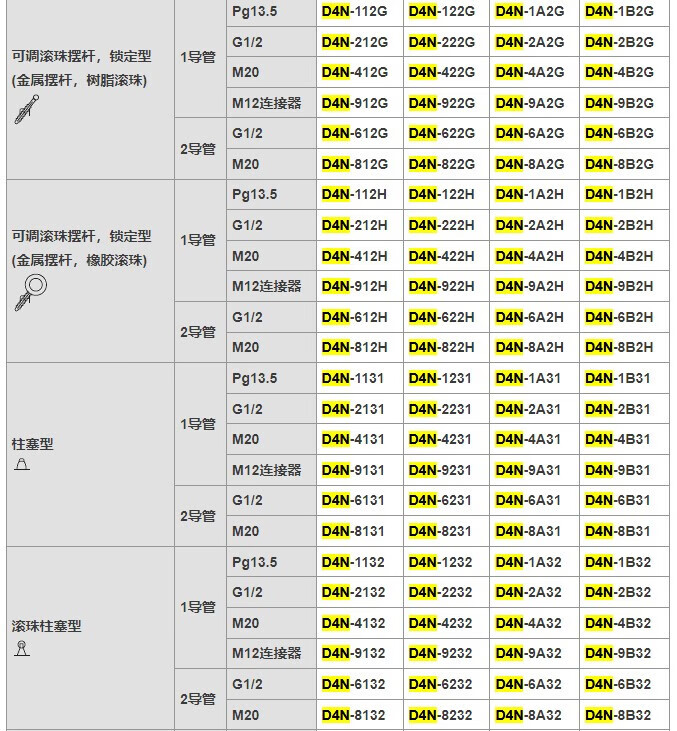 | | | | | | | |
|---|---|---|---|---|---|---|
| 可调滚珠摆杆，锁定型 (金属摆杆，树脂滚珠) | 1导管 | Pg13.5 | D4N-112G | D4N-122G | D4N-1A2G | D4N-1B2G |
| | | G1/2 | D4N-212G | D4N-222G | D4N-2A2G | D4N-2B2G |
| | | M20 | D4N-412G | D4N-422G | D4N-4A2G | D4N-4B2G |
| | | M12连接器 | D4N-912G | D4N-922G | D4N-9A2G | D4N-9B2G |
| | 2导管 | G1/2 | D4N-612G | D4N-622G | D4N-6A2G | D4N-6B2G |
| | | M20 | D4N-812G | D4N-822G | D4N-8A2G | D4N-8B2G |
| 可调滚珠摆杆，锁定型 (金属摆杆，橡胶滚珠) | 1导管 | Pg13.5 | D4N-112H | D4N-122H | D4N-1A2H | D4N-1B2H |
| | | G1/2 | D4N-212H | D4N-222H | D4N-2A2H | D4N-2B2H |
| | | M20 | D4N-412H | D4N-422H | D4N-4A2H | D4N-4B2H |
| | | M12连接器 | D4N-912H | D4N-922H | D4N-9A2H | D4N-9B2H |
| | 2导管 | G1/2 | D4N-612H | D4N-622H | D4N-6A2H | D4N-6B2H |
| | | M20 | D4N-812H | D4N-822H | D4N-8A2H | D4N-8B2H |
| 柱塞型 | 1导管 | Pg13.5 | D4N-1131 | D4N-1231 | D4N-1A31 | D4N-1B31 |
| | | G1/2 | D4N-2131 | D4N-2231 | D4N-2A31 | D4N-2B31 |
| | | M20 | D4N-4131 | D4N-4231 | D4N-4A31 | D4N-4B31 |
| | | M12连接器 | D4N-9131 | D4N-9231 | D4N-9A31 | D4N-9B31 |
| | 2导管 | G1/2 | D4N-6131 | D4N-6231 | D4N-6A31 | D4N-6B31 |
| | | M20 | D4N-8131 | D4N-8231 | D4N-8A31 | D4N-8B31 |
| 滚珠柱塞型 | 1导管 | Pg13.5 | D4N-1132 | D4N-1232 | D4N-1A32 | D4N-1B32 |
| | | G1/2 | D4N-2132 | D4N-2232 | D4N-2A32 | D4N-2B32 |
| | | M20 | D4N-4132 | D4N-4232 | D4N-4A32 | D4N-4B32 |
| | | M12连接器 | D4N-9132 | D4N-9232 | D4N-9A32 | D4N-9B32 |
| | 2导管 | G1/2 | D4N-6132 | D4N-6232 | D4N-6A32 | D4N-6B32 |
| | | M20 | D4N-8132 | D4N-8232 | D4N-8A32 | D4N-8B32 |